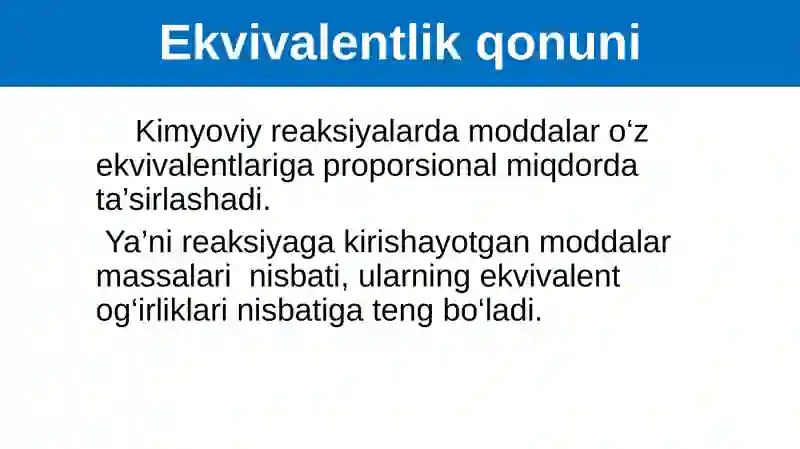 Ekvivalentlik qonuni

Kimyoviy reaksiyalarda moddalar o‘z ekvivalentlariga proporsional miqdorda ta’sirlashadi.

Ya’ni reaksiyaga kirishayotgan moddalar massalari nisbati, ularning ekvivalent og‘irliklari nisbatiga teng bo‘ladi.